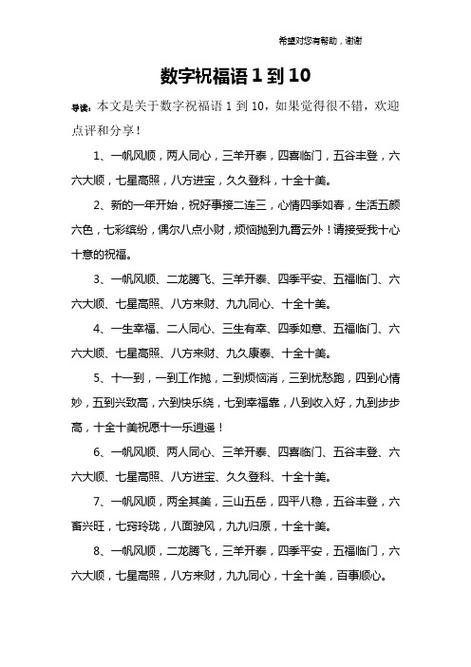 希望对您有帮助，谢谢

数字祝福语 1 到 10

导读：本文是关于数字祝福语 1 到 10，如果觉得很不错，欢迎点评和分享！

1、一帆风顺，两人同心，三羊开泰，四喜临门，五谷丰登，六六大顺，七星高照，八方进宝，久久登科，十全十美。

2、新的一年开始，祝好事接二连三，心情四季如春，生活五颜六色，七彩缤纷，偶尔八点小财，烦恼抛到九霄云外！请接受我十心十意的祝福。

3、一帆风顺、二龙腾飞、三羊开泰、四季平安、五福临门、六六大顺、七星高照、八方来财、九九同心、十全十美。

4、一生幸福、二人同心、三生有幸、四季如意、五福临门、六六大顺、七星高照、八方来财、九久康泰、十全十美。

5、十一到，一到工作抛，二到烦恼消，三到忧愁跑，四到心情妙，五到兴致高，六到快乐绕，七到幸福靠，八到收入好，九到步步高，十全十美祝愿十一乐逍遥！

6、一帆风顺、两人同心、三羊开泰、四喜临门、五谷丰登、六六大顺、七星高照、八方进宝、久久登科、十全十美。

7、一帆风顺，两全其美，三山五岳，四平八稳，五谷丰登，六畜兴旺，七窍玲珑，八面驶风，九九归原，十全十美。

8、一帆风顺，二龙腾飞，三羊开泰，四季平安，五福临门，六六大顺，七星高照，八方来财，九九同心，十全十美，百事顺心。